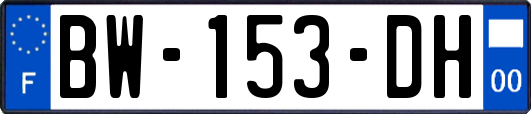 F
BW-153-DH
00